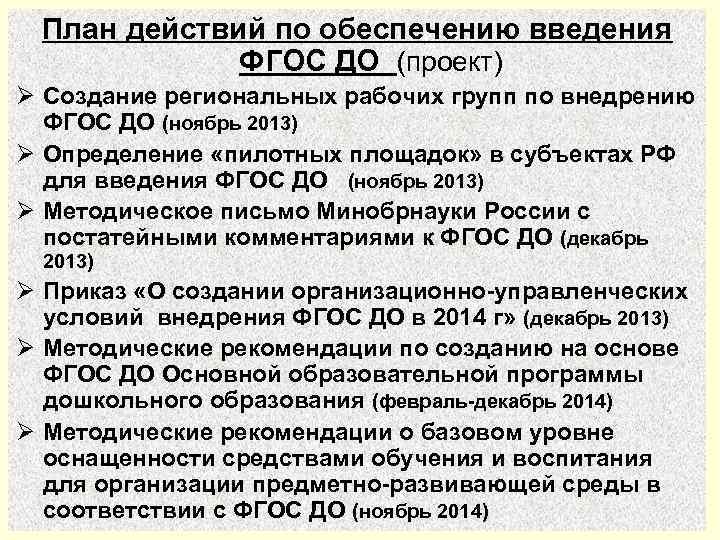 План действий по обеспечению введения ФГОС ДО (проект)

➢ Создание региональных рабочих групп по внедрению ФГОС ДО (ноябрь 2013)

➢ Определение «пилотных площадок» в субъектах РФ для введения ФГОС ДО (ноябрь 2013)

➢ Методическое письмо Минобрнауки России с постатейными комментариями к ФГОС ДО (декабрь 2013)

➢ Приказ «О создании организационно-управленческих условий внедрения ФГОС ДО в 2014 г» (декабрь 2013)

➢ Методические рекомендации по созданию на основе ФГОС ДО Основной образовательной программы дошкольного образования (февраль-декабрь 2014)

➢ Методические рекомендации о базовом уровне оснащенности средствами обучения и воспитания для организации предметно-развивающей среды в соответствии с ФГОС ДО (ноябрь 2014)